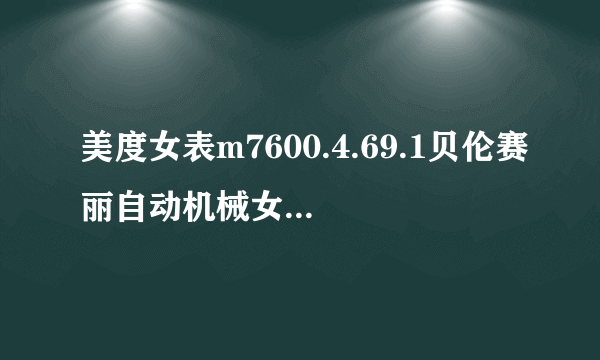 美度女表m7600.4.69.1贝伦赛丽自动机械女...